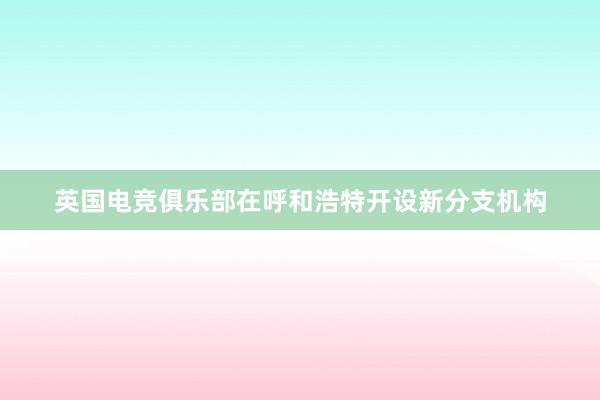 英国电竞俱乐部在呼和浩特开设新分支机构